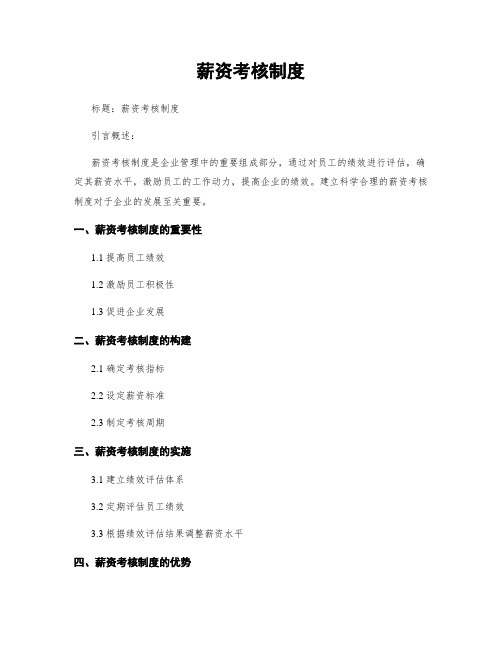 薪资考核制度

标题：薪资考核制度

引言概述：

薪资考核制度是企业管理中的重要组成部分，通过对员工的绩效进行评估，确定其薪资水平，激励员工的工作动力，提高企业的绩效。建立科学合理的薪资考核制度对于企业的发展至关重要。

一、薪资考核制度的重要性

1.1 提高员工绩效

1.2 激励员工积极性

1.3 促进企业发展

二、薪资考核制度的构建

2.1 确定考核指标

2.2 设定薪资标准

2.3 制定考核周期

三、薪资考核制度的实施

3.1 建立绩效评估体系

3.2 定期评估员工绩效

3.3 根据绩效评估结果调整薪资水平

四、薪资考核制度的优势